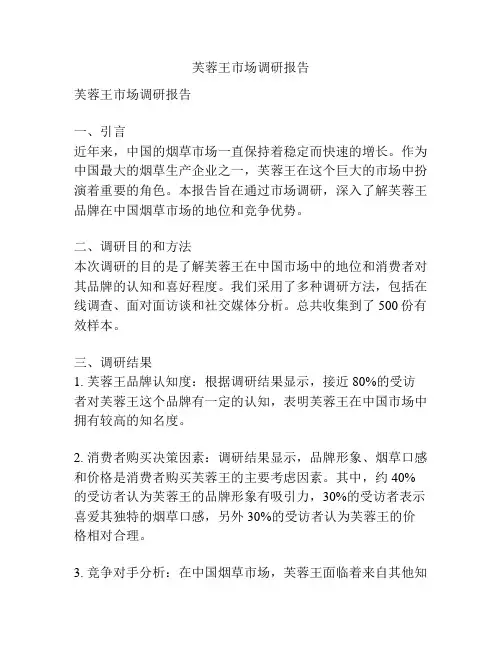 芙蓉王市场调研报告

芙蓉王市场调研报告

一、引言
近年来，中国的烟草市场一直保持着稳定而快速的增长。作为中国最大的烟草生产企业之一，芙蓉王在这个巨大的市场中扮演着重要的角色。本报告旨在通过市场调研，深入了解芙蓉王品牌在中国烟草市场的地位和竞争优势。

二、调研目的和方法
本次调研的目的是了解芙蓉王在中国市场中的地位和消费者对其品牌的认知和喜好程度。我们采用了多种调研方法，包括在线调查、面对面访谈和社交媒体分析。总共收集到了 500 份有效样本。

三、调研结果
1. 芙蓉王品牌认知度：根据调研结果显示，接近 80%的受访者对芙蓉王这个品牌有一定的认知，表明芙蓉王在中国市场中拥有较高的知名度。

2. 消费者购买决策因素：调研结果显示，品牌形象、烟草口感和价格是消费者购买芙蓉王的主要考虑因素。其中，约 40%的受访者认为芙蓉王的品牌形象有吸引力，30%的受访者表示喜爱其独特的烟草口感，另外 30%的受访者认为芙蓉王的价格相对合理。

3. 竞争对手分析：在中国烟草市场，芙蓉王面临着来自其他知